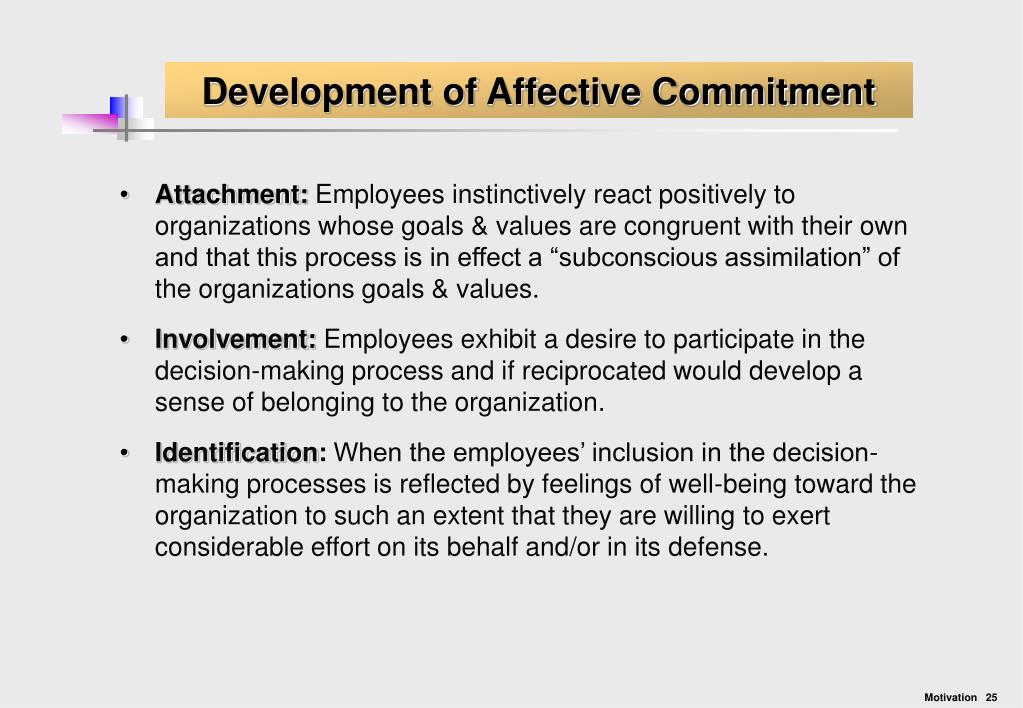 Development of Affective Commitment

• Attachment: Employees instinctively react positively to organizations whose goals & values are congruent with their own and that this process is in effect a “subconscious assimilation” of the organizations goals & values.

• Involvement: Employees exhibit a desire to participate in the decision-making process and if reciprocated would develop a sense of belonging to the organization.

• Identification: When the employees’ inclusion in the decision-making processes is reflected by feelings of well-being toward the organization to such an extent that they are willing to exert considerable effort on its behalf and/or in its defense.

Motivation 25